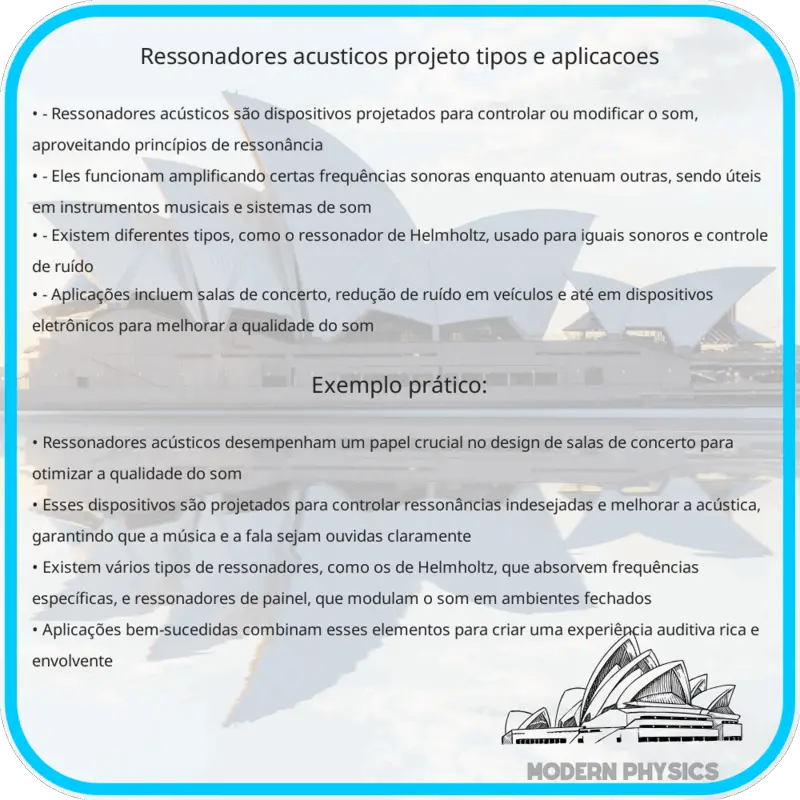 Ressonadores acusticos projeto tipos e aplicacoes

• - Ressonadores acústicos são dispositivos projetados para controlar ou modificar o som, aproveitando princípios de ressonância
• - Eles funcionam amplificando certas frequências sonoras enquanto atenuam outras, sendo úteis em instrumentos musicais e sistemas de som
• - Existem diferentes tipos, como o ressonador de Helmholtz, usado para iguais sonoros e controle de ruído
• - Aplicações incluem salas de concerto, redução de ruído em veículos e até em dispositivos eletrônicos para melhorar a qualidade do som

Exemplo prático:

• Ressonadores acústicos desempenham um papel crucial no design de salas de concerto para otimizar a qualidade do som
• Esses dispositivos são projetados para controlar ressonâncias indesejadas e melhorar a acústica, garantindo que a música e a fala sejam ouvidas claramente
• Existem vários tipos de ressonadores, como os de Helmholtz, que absorvem frequências específicas, e ressonadores de painel, que modulam o som em ambientes fechados
• Aplicações bem-sucedidas combinam esses elementos para criar uma experiência auditiva rica e envolvente

MODERN PHYSICS